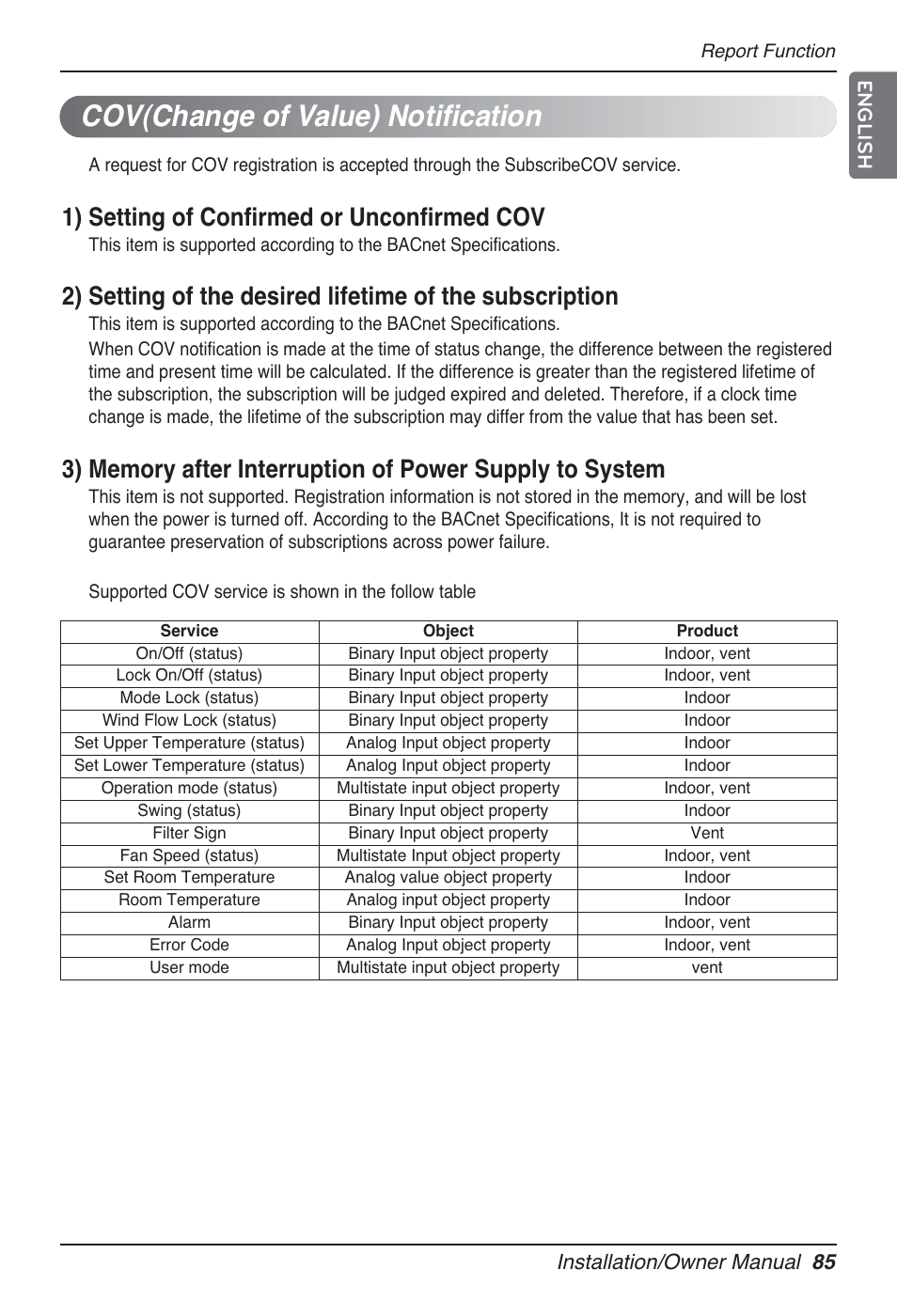 Report Function

ENGLISH

COV(Change of Value) Notification

A request for COV registration is accepted through the SubscribeCOV service.

1) Setting of Confirmed or Unconfirmed COV

This item is supported according to the BACnet Specifications.

2) Setting of the desired lifetime of the subscription

This item is supported according to the BACnet Specifications.

When COV notification is made at the time of status change, the difference between the registered time and present time will be calculated. If the difference is greater than the registered lifetime of the subscription, the subscription will be judged expired and deleted. Therefore, if a clock time change is made, the lifetime of the subscription may differ from the value that has been set.

3) Memory after Interruption of Power Supply to System

This item is not supported. Registration information is not stored in the memory, and will be lost when the power is turned off. According to the BACnet Specifications, It is not required to guarantee preservation of subscriptions across power failure.

Supported COV service is shown in the follow table

| Service | Object | Product |
|---|---|---|
| On/Off (status) | Binary Input object property | Indoor, vent |
| Lock On/Off (status) | Binary Input object property | Indoor, vent |
| Mode Lock (status) | Binary Input object property | Indoor |
| Wind Flow Lock (status) | Binary Input object property | Indoor |
| Set Upper Temperature (status) | Analog Input object property | Indoor |
| Set Lower Temperature (status) | Analog Input object property | Indoor |
| Operation mode (status) | Multistate input object property | Indoor, vent |
| Swing (status) | Binary Input object property | Indoor |
| Filter Sign | Binary Input object property | Vent |
| Fan Speed (status) | Multistate Input object property | Indoor, vent |
| Set Room Temperature | Analog value object property | Indoor |
| Room Temperature | Analog input object property | Indoor |
| Alarm | Binary Input object property | Indoor, vent |
| Error Code | Analog Input object property | Indoor, vent |
| User mode | Multistate input object property | vent |

Installation/Owner Manual 85